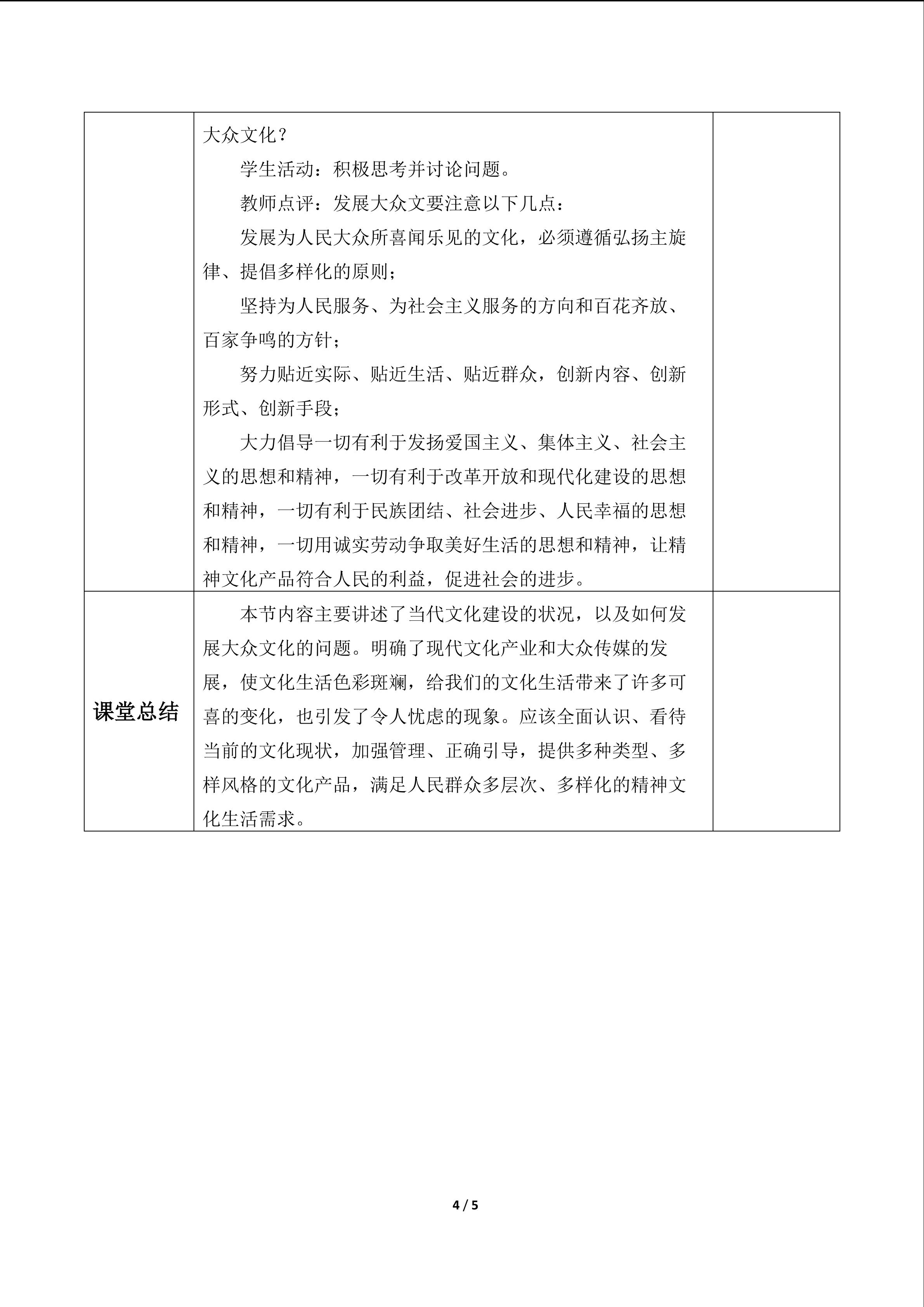 | | 大众文化？<br>学生活动：积极思考并讨论问题。<br>教师点评：发展大众文要注意以下几点：<br>发展为人民大众所喜闻乐见的文化，必须遵循弘扬主旋律、提倡多样化的原则；<br>坚持为人民服务、为社会主义服务的方向和百花齐放、百家争鸣的方针；<br>努力贴近实际、贴近生活、贴近群众，创新内容、创新形式、创新手段；<br>大力倡导一切有利于发扬爱国主义、集体主义、社会主义的思想和精神，一切有利于改革开放和现代化建设的思想和精神，一切有利于民族团结、社会进步、人民幸福的思想和精神，一切用诚实劳动争取美好生活的思想和精神，让精神文化产品符合人民的利益，促进社会的进步。 | |
|---|---|---|
| 课堂总结 | 本节内容主要讲述了当代文化建设的状况，以及如何发展大众文化的问题。明确了现代文化产业和大众传媒的发展，使文化生活色彩斑斓，给我们的文化生活带来了许多可喜的变化，也引发了令人忧虑的现象。应该全面认识、看待当前的文化现状，加强管理、正确引导，提供多种类型、多样风格的文化产品，满足人民群众多层次、多样化的精神文化生活需求。 | |

4 / 5